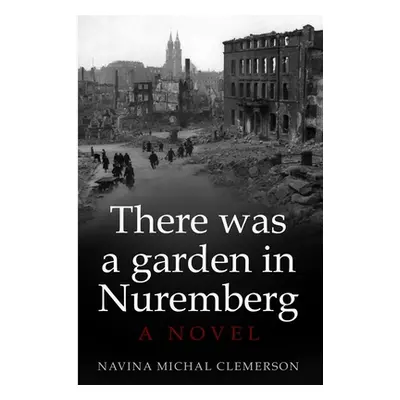 There was a garden in Nuremberg

A NOVEL

NAVINA MICHAL CLEMERSON